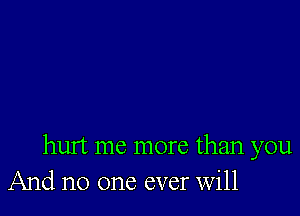 hurt me more than you
And no one ever will